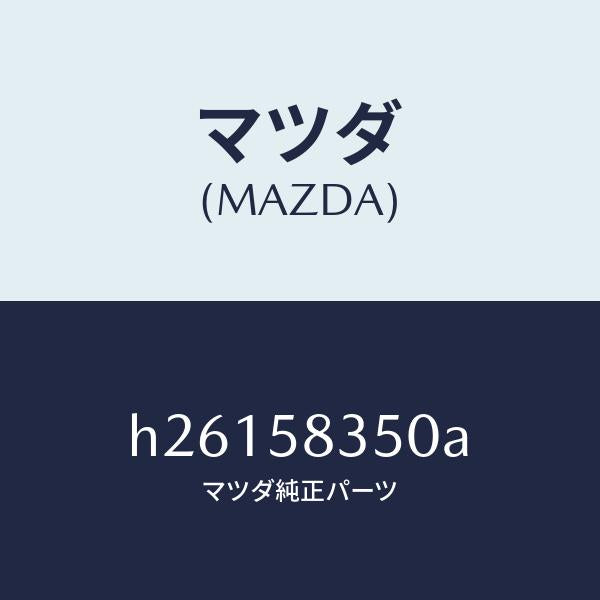 マツダ
(MAZDA)

h26158350a
マツダ純正パーツ